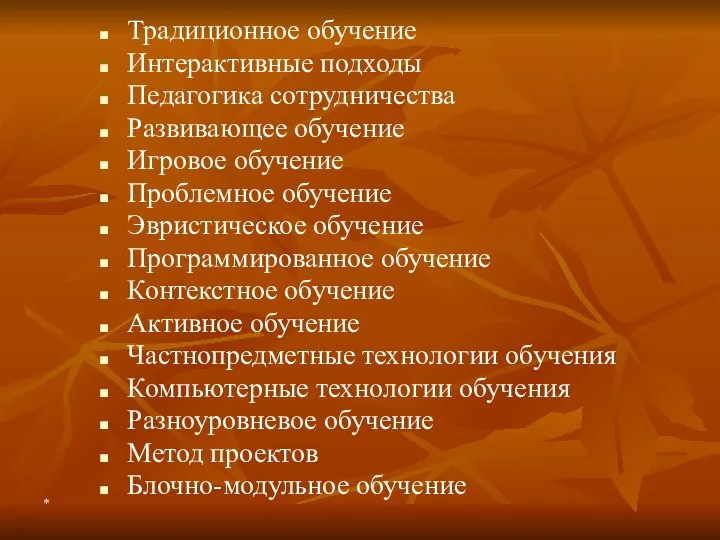 - Традиционное обучение
- Интерактивные подходы
- Педагогика сотрудничества
- Развивающее обучение
- Игровое обучение
- Проблемное обучение
- Эвристическое обучение
- Программированное обучение
- Контекстное обучение
- Активное обучение
- Частнопредметные технологии обучения
- Компьютерные технологии обучения
- Разноуровневое обучение
- Метод проектов
- Блочно-модульное обучение

*